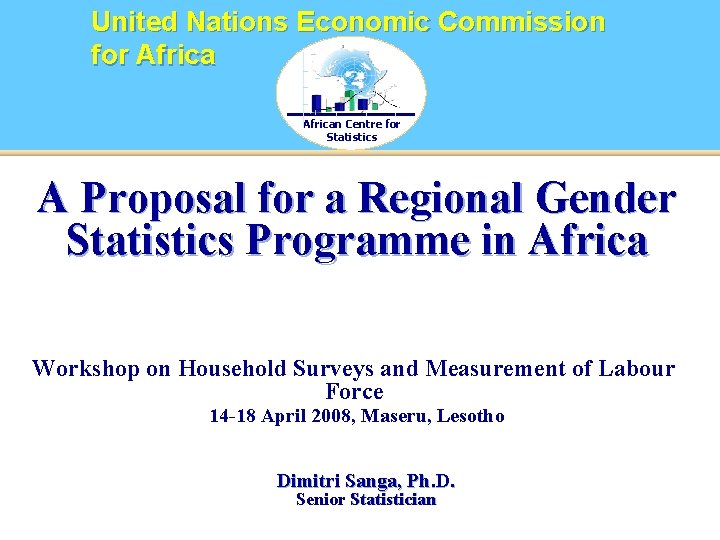 United Nations Economic Commission for Africa

African Centre for Statistics

A Proposal for a Regional Gender Statistics Programme in Africa

Workshop on Household Surveys and Measurement of Labour Force

14-18 April 2008, Maseru, Lesotho

Dimitri Sanga, Ph.D.
Senior Statistician